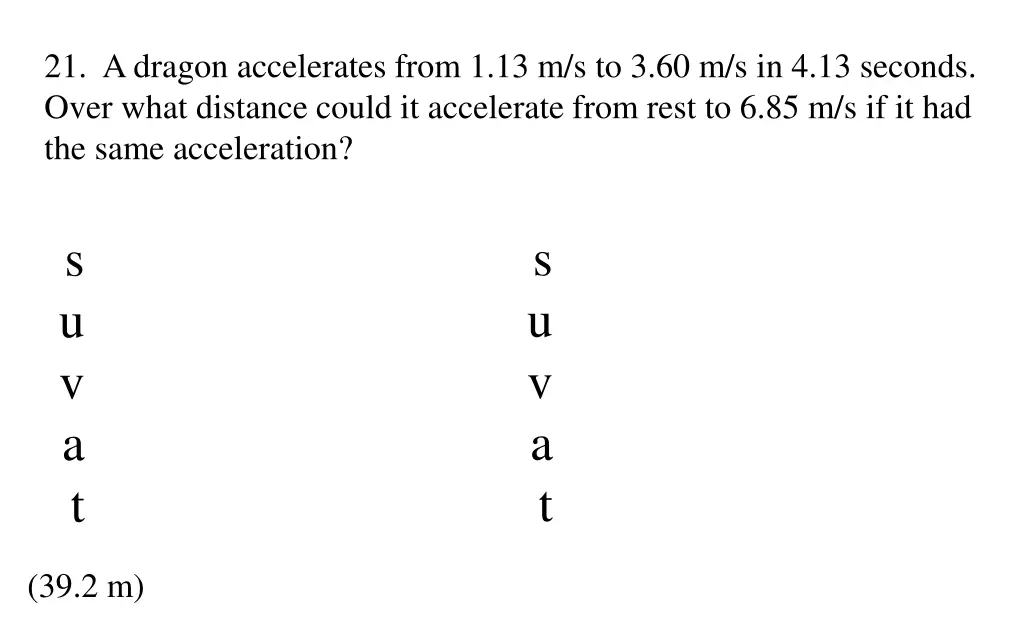 21. A dragon accelerates from 1.13 m/s to 3.60 m/s in 4.13 seconds. Over what distance could it accelerate from rest to 6.85 m/s if it had the same acceleration?

s
u
v
a
t

s
u
v
a
t

(39.2 m)